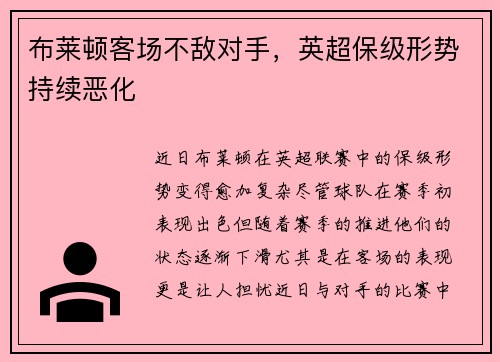 布莱顿客场不敌对手，英超保级形势持续恶化

近日布莱顿在英超联赛中的保级形势变得愈加复杂尽管球队在赛季初表现出色但随着赛季的推进他们的状态逐渐下滑尤其是在客场的表现更是让人担忧近日与对手的比赛中